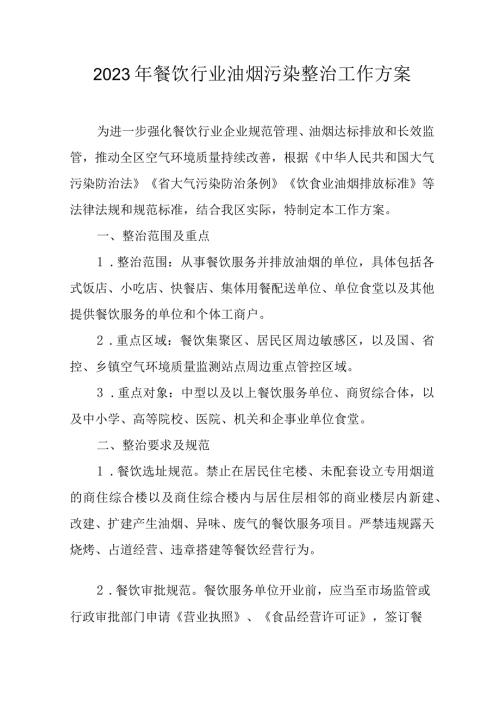 2023年餐饮行业油烟污染整治工作方案

为进一步强化餐饮行业企业规范管理、油烟达标排放和长效监管，推动全区空气环境质量持续改善，根据《中华人民共和国大气污染防治法》《省大气污染防治条例》《饮食业油烟排放标准》等法律法规和规范标准，结合我区实际，特制定本工作方案。

一、整治范围及重点

1．整治范围：从事餐饮服务并排放油烟的单位，具体包括各式饭店、小吃店、快餐店、集体用餐配送单位、单位食堂以及其他提供餐饮服务的单位和个体工商户。

2．重点区域：餐饮集聚区、居民区周边敏感区，以及国、省控、乡镇空气环境质量监测站点周边重点管控区域。

3．重点对象：中型以及以上餐饮服务单位、商贸综合体，以及中小学、高等院校、医院、机关和企事业单位食堂。

二、整治要求及规范

1．餐饮选址规范。禁止在居民住宅楼、未配套设立专用烟道的商住综合楼以及商住综合楼内与居住层相邻的商业楼层内新建、改建、扩建产生油烟、异味、废气的餐饮服务项目。严禁违规露天烧烤、占道经营、违章搭建等餐饮经营行为。

2．餐饮审批规范。餐饮服务单位开业前，应当至市场监管或行政审批部门申请《营业执照》、《食品经营许可证》，签订餐